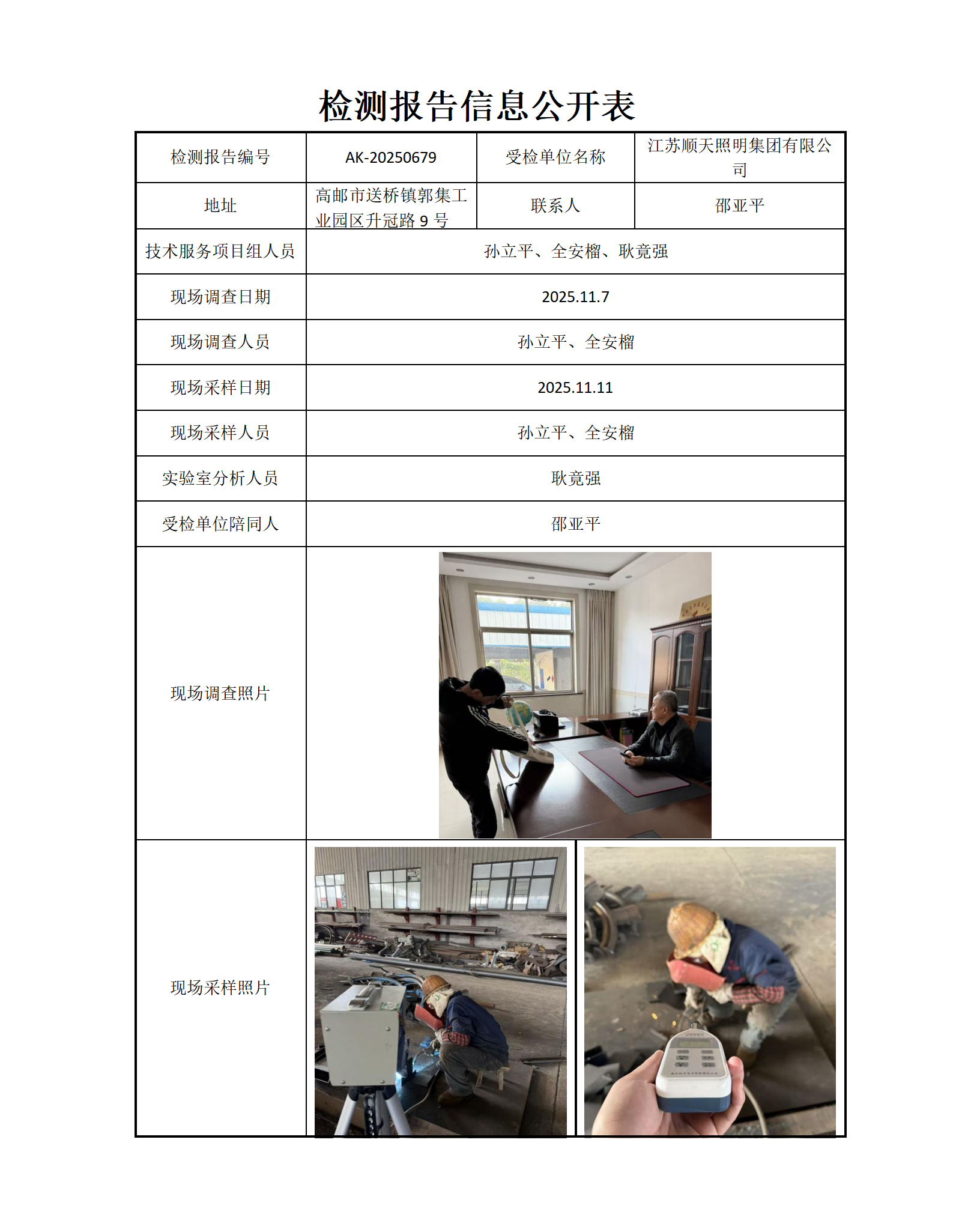 检测报告信息公开表

| 检测报告编号 | AK-20250679 | 受检单位名称 | 江苏顺天照明集团有限公司 |
|---|---|---|---|
| 地址 | 高邮市送桥镇郭集工业园区升冠路 9 号 | 联系人 | 邵亚平 |
| 技术服务项目组人员 | 孙立平、全安榴、耿竟强 | | |
| 现场调查日期 | 2025.11.7 | | |
| 现场调查人员 | 孙立平、全安榴 | | |
| 现场采样日期 | 2025.11.11 | | |
| 现场采样人员 | 孙立平、全安榴 | | |
| 实验室分析人员 | 耿竟强 | | |
| 受检单位陪同人 | 邵亚平 | | |
| 现场调查照片 | | | |
| 现场采样照片 | | | |